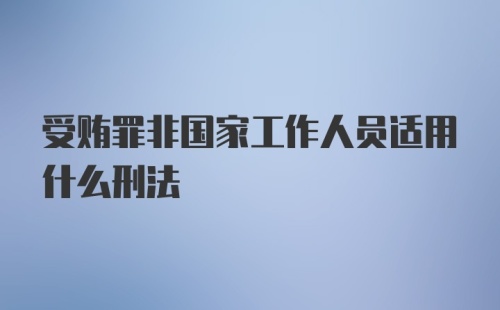 受贿罪非国家工作人员适用什么刑法